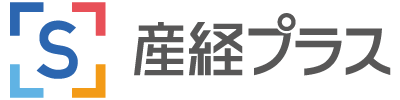 S 産経プラス